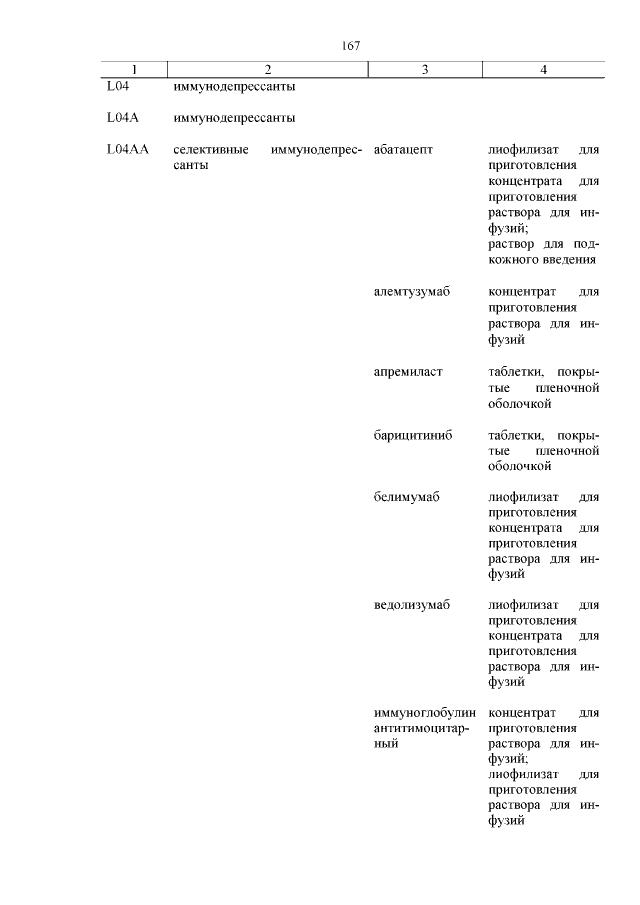 167

| 1 | 2 | 3 | 4 |
|---|---|---|---|
| L04 | иммунодепрессанты | | |
| L04A | иммунодепрессанты | | |
| L04AA | селективные иммунодепрессанты | абатацепт | лиофилизат для приготовления концентрата для приготовления раствора для инфузий; раствор для подкожного введения |
| | | алемтузумаб | концентрат для приготовления раствора для инфузий |
| | | апремиласт | таблетки, покрытые пленочной оболочкой |
| | | барицитиниб | таблетки, покрытые пленочной оболочкой |
| | | белимумаб | лиофилизат для приготовления концентрата для приготовления раствора для инфузий |
| | | ведолизумаб | лиофилизат для приготовления концентрата для приготовления раствора для инфузий |
| | | иммуноглобулин антитимоцитарный | концентрат для приготовления раствора для инфузий; лиофилизат для приготовления раствора для инфузий |